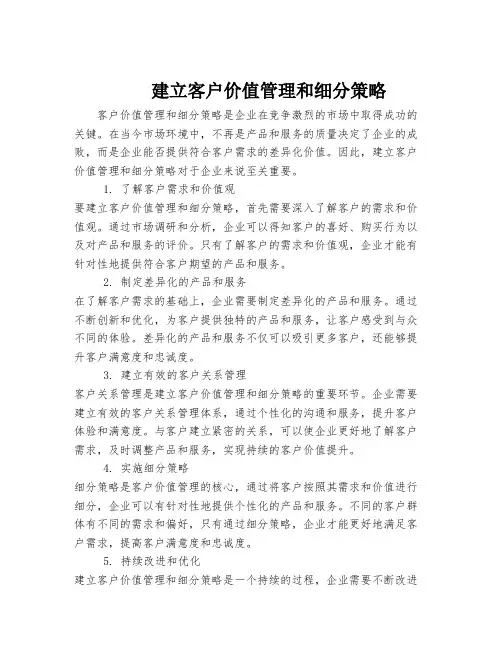 建立客户价值管理和细分策略

客户价值管理和细分策略是企业在竞争激烈的市场中取得成功的关键。在当今市场环境中，不再是产品和服务的质量决定了企业的成败，而是企业能否提供符合客户需求的差异化价值。因此，建立客户价值管理和细分策略对于企业来说至关重要。

1. 了解客户需求和价值观

要建立客户价值管理和细分策略，首先需要深入了解客户的需求和价值观。通过市场调研和分析，企业可以得知客户的喜好、购买行为以及对产品和服务的评价。只有了解客户的需求和价值观，企业才能有针对性地提供符合客户期望的产品和服务。

2. 制定差异化的产品和服务

在了解客户需求的基础上，企业需要制定差异化的产品和服务。通过不断创新和优化，为客户提供独特的产品和服务，让客户感受到与众不同的体验。差异化的产品和服务不仅可以吸引更多客户，还能够提升客户满意度和忠诚度。

3. 建立有效的客户关系管理

客户关系管理是建立客户价值管理和细分策略的重要环节。企业需要建立有效的客户关系管理体系，通过个性化的沟通和服务，提升客户体验和满意度。与客户建立紧密的关系，可以使企业更好地了解客户需求，及时调整产品和服务，实现持续的客户价值提升。

4. 实施细分策略

细分策略是客户价值管理的核心，通过将客户按照其需求和价值进行细分，企业可以有针对性地提供个性化的产品和服务。不同的客户群体有不同的需求和偏好，只有通过细分策略，企业才能更好地满足客户需求，提高客户满意度和忠诚度。

5. 持续改进和优化

建立客户价值管理和细分策略是一个持续的过程，企业需要不断改进